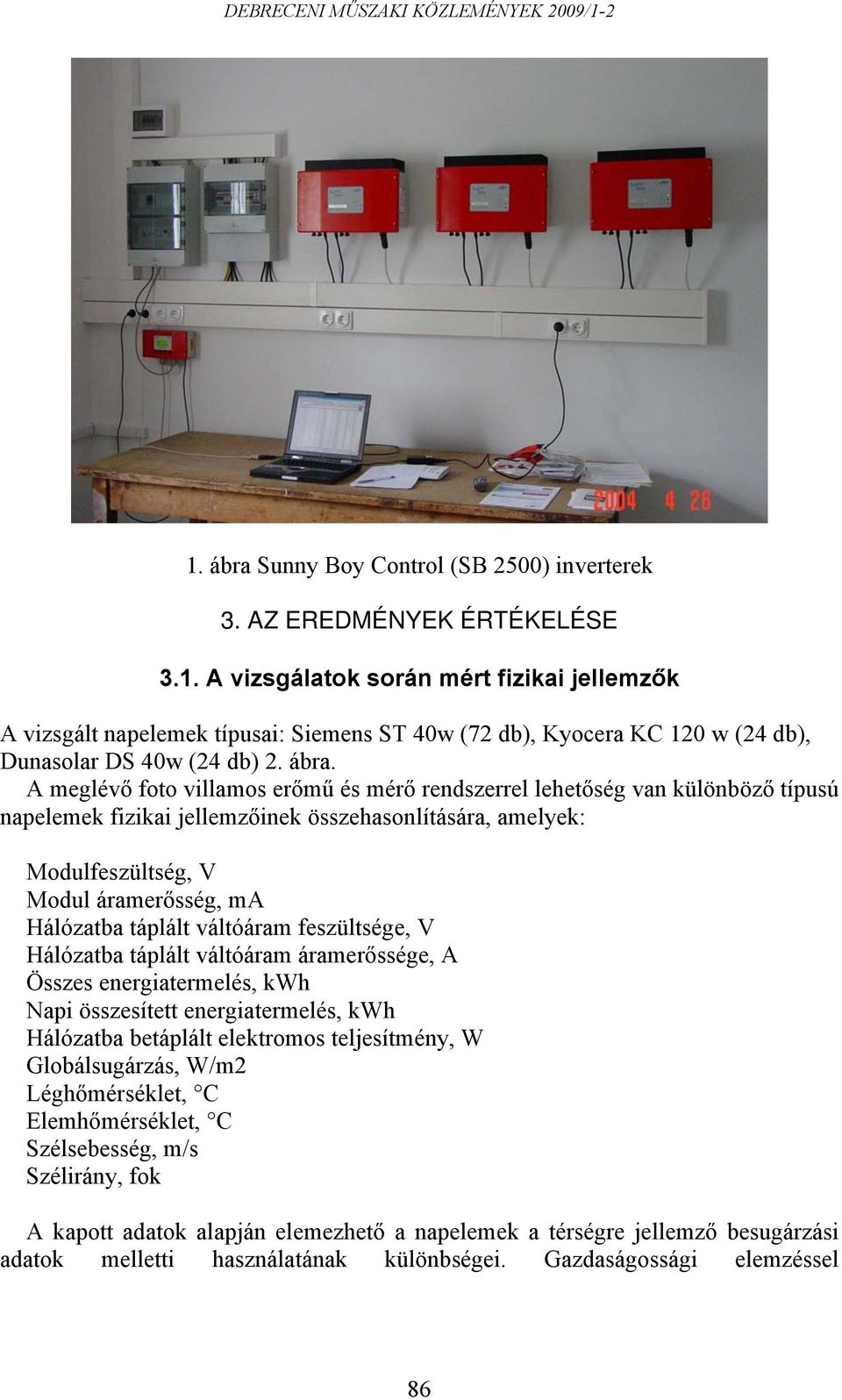 DEBRECENI MŰSZAKI KÖZLEMÉNYEK 2009/1-2

2004 4 26

1. ábra Sunny Boy Control (SB 2500) inverterek

3. AZ EREDMÉNYEK ÉRTÉKELÉSE

3.1. A vizsgálatok során mért fizikai jellemzők

A vizsgált napelemek típusai: Siemens ST 40w (72 db), Kyocera KC 120 w (24 db), Dunasolar DS 40w (24 db) 2. ábra.

A meglévő foto villamos erőmű és mérő rendszerrel lehetőség van különböző típusú napelemek fizikai jellemzőinek összehasonlítására, amelyek:

Modulfeszültség, V
Modul áramerősség, mA
Hálózatba táplált váltóáram feszültsége, V
Hálózatba táplált váltóáram áramerőssége, A
Összes energiatermelés, kWh
Napi összesített energiatermelés, kWh
Hálózatba betáplált elektromos teljesítmény, W
Globálsugárzás, W/m2
Léghőmérséklet, °C
Elemhőmérséklet, °C
Szélsebesség, m/s
Szélirány, fok

A kapott adatok alapján elemezhető a napelemek a térségre jellemző besugárzási adatok melletti használatának különbségei. Gazdaságossági elemzéssel

86